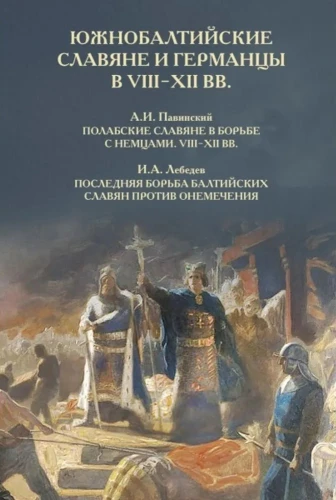 ЮЖНОБАЛТИЙСКИЕ СЛАВЯНЕ И ГЕРМАНЦЫ В VIII–XII ВВ.

А.И. Павинский
ПОЛАБСКИЕ СЛАВЯНЕ В БОРЬБЕ С НЕМЦАМИ. VIII–XII ВВ.

И.А. Лебедев
ПОСЛЕДНЯЯ БОРЬБА БАЛТИЙСКИХ СЛАВЯН ПРОТИВ ОНЕМЕЧЕНИЯ